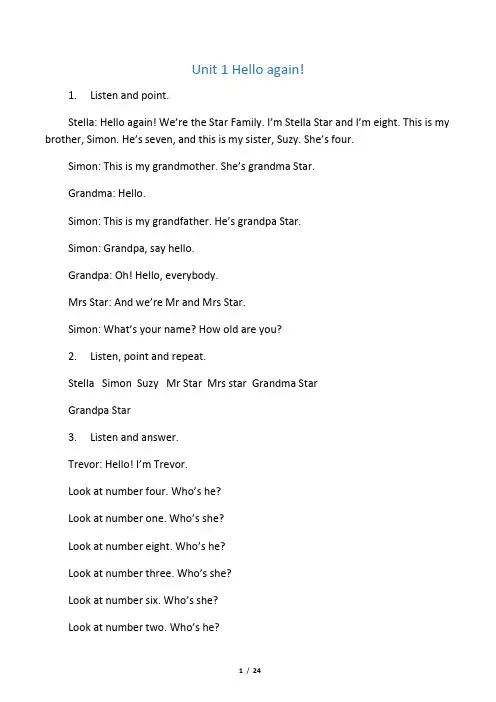 Unit 1 Hello again!

1. Listen and point.

Stella: Hello again! We're the Star Family. I'm Stella Star and I'm eight. This is my brother, Simon. He's seven, and this is my sister, Suzy. She's four.

Simon: This is my grandmother. She's grandma Star.

Grandma: Hello.

Simon: This is my grandfather. He's grandpa Star.

Simon: Grandpa, say hello.

Grandpa: Oh! Hello, everybody.

Mrs Star: And we're Mr and Mrs Star.

Simon: What's your name? How old are you?

2. Listen, point and repeat.

Stella Simon Suzy Mr Star Mrs star Grandma Star

Grandpa Star

3. Listen and answer.

Trevor: Hello! I'm Trevor.

Look at number four. Who's he?

Look at number one. Who's she?

Look at number eight. Who's he?

Look at number three. Who's she?

Look at number six. Who's she?

Look at number two. Who's he?

1 / 24